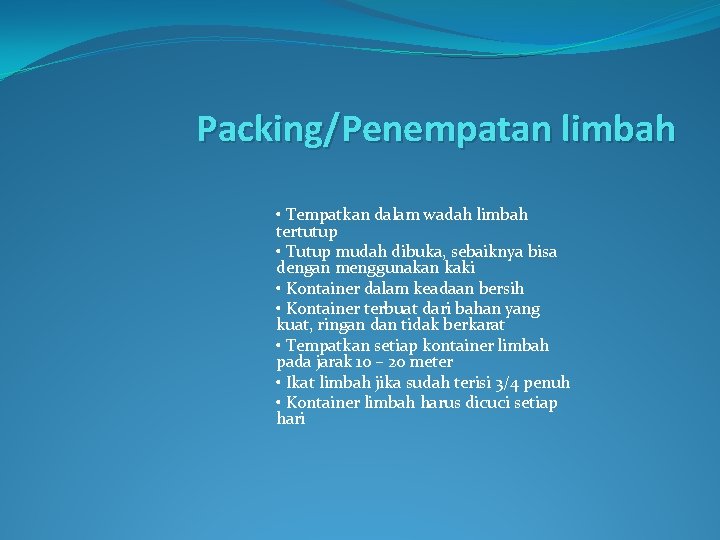 Packing/Penempatan limbah

• Tempatkan dalam wadah limbah tertutup
• Tutup mudah dibuka, sebaiknya bisa dengan menggunakan kaki
• Kontainer dalam keadaan bersih
• Kontainer terbuat dari bahan yang kuat, ringan dan tidak berkarat
• Tempatkan setiap kontainer limbah pada jarak 10 – 20 meter
• Ikat limbah jika sudah terisi 3/4 penuh
• Kontainer limbah harus dicuci setiap hari